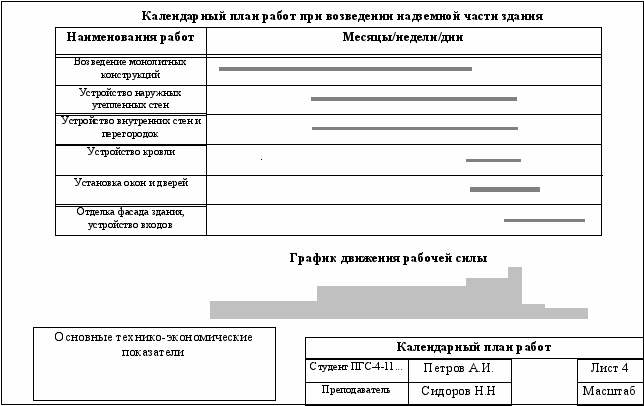 Календарный план работ при возведении надземной части здания

| Наименования работ | Месяцы/недели/дни |
|---|---|
| Возведение монолитных конструкций | |
| Устройство наружных утепленных стен | |
| Устройство внутренних стен и перегородок | |
| Устройство кровли | |
| Установка окон и дверей | |
| Отделка фасада здания, устройство входов | |

График движения рабочей силы

Основные технико-экономические показатели

| Календарный план работ | | | |
|---|---|---|---|
| Студент ПГС-4-11... | Петров А.И. | | Лист 4 |
| Преподаватель | Сидоров Н.Н | | Масштаб |